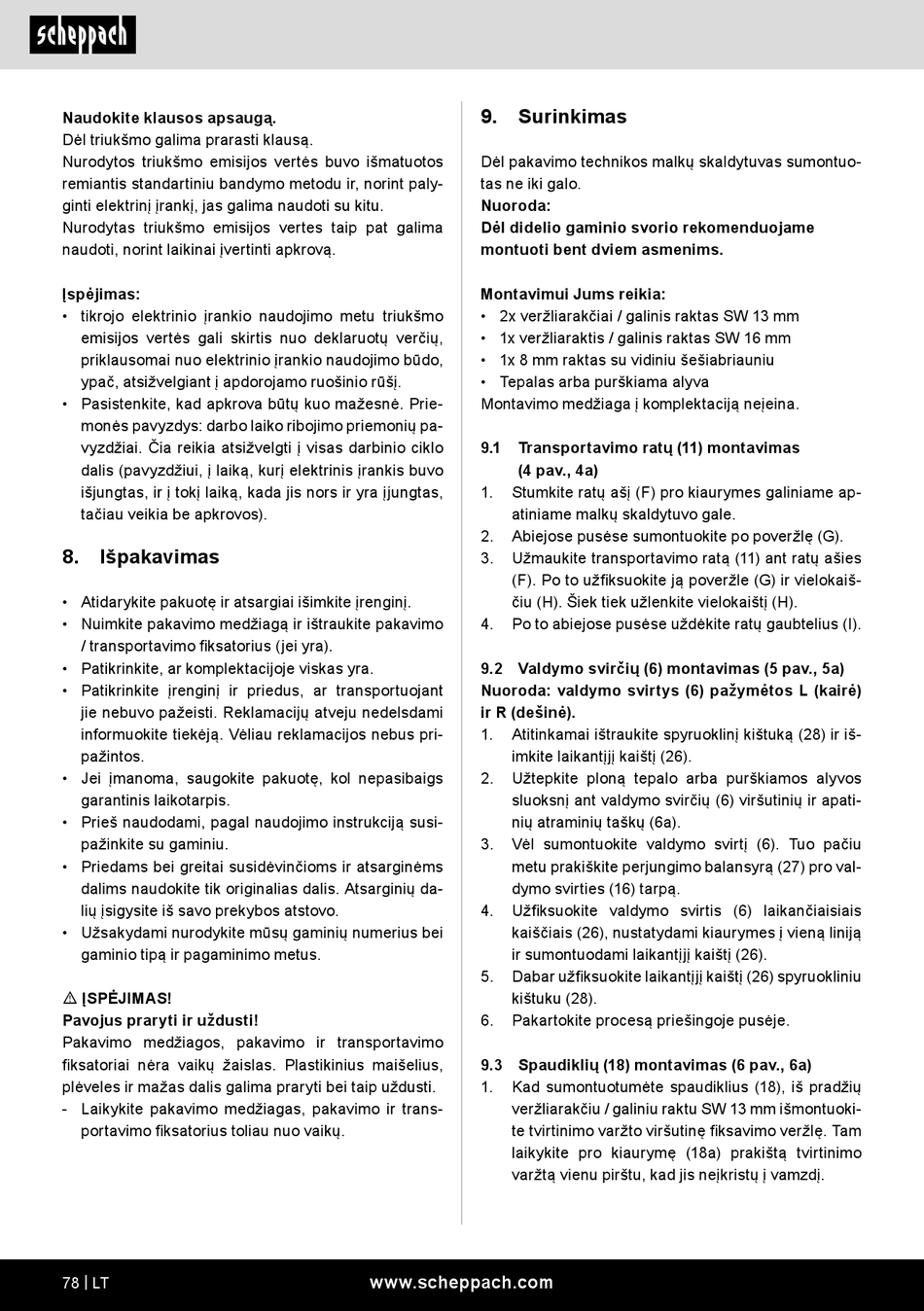 scheppach

Naudokite klausos apsaugą.
Dėl triukšmo galima prarasti klausą.
Nurodytos triukšmo emisijos vertės buvo išmatuotos remiantis standartiniu bandymo metodu ir, norint palyginti elektrinį įrankį, jas galima naudoti su kitu.
Nurodytas triukšmo emisijos vertes taip pat galima naudoti, norint laikinai įvertinti apkrovą.

Įspėjimas:
• tikrojo elektrinio įrankio naudojimo metu triukšmo emisijos vertės gali skirtis nuo deklaruotų verčių, priklausomai nuo elektrinio įrankio naudojimo būdo, ypač, atsižvelgiant į apdorojamo ruošinio rūšį.
• Pasistenkite, kad apkrova būtų kuo mažesnė. Priemonės pavyzdys: darbo laiko ribojimo priemonių pavyzdžiai. Čia reikia atsižvelgti į visas darbinio ciklo dalis (pavyzdžiui, į laiką, kurį elektrinis įrankis buvo išjungtas, ir į tokį laiką, kada jis nors ir yra įjungtas, tačiau veikia be apkrovos).

8. Išpakavimas

• Atidarykite pakuotę ir atsargiai išimkite įrenginį.
• Nuimkite pakavimo medžiagą ir ištraukite pakavimo / transportavimo fiksatorius (jei yra).
• Patikrinkite, ar komplektacijoje viskas yra.
• Patikrinkite įrenginį ir priedus, ar transportuojant jie nebuvo pažeisti. Reklamacijų atveju nedelsdami informuokite tiekėją. Vėliau reklamacijos nebus pripažintos.
• Jei įmanoma, saugokite pakuotę, kol nepasibaigs garantinis laikotarpis.
• Prieš naudodami, pagal naudojimo instrukciją susipažinkite su gaminiu.
• Priedams bei greitai susidėvinčioms ir atsarginėms dalims naudokite tik originalias dalis. Atsarginių dalių įsigysite iš savo prekybos atstovo.
• Užsakydami nurodykite mūsų gaminių numerius bei gaminio tipą ir pagaminimo metus.

⚠ ĮSPĖJIMAS!
Pavojus praryti ir uždusti!
Pakavimo medžiagos, pakavimo ir transportavimo fiksatoriai nėra vaikų žaislas. Plastikinius maišelius, plėveles ir mažas dalis galima praryti bei taip uždusti.
- Laikykite pakavimo medžiagas, pakavimo ir transportavimo fiksatorius toliau nuo vaikų.

9. Surinkimas

Dėl pakavimo technikos malkų skaldytuvas sumontuotas ne iki galo.
Nuoroda:
Dėl didelio gaminio svorio rekomenduojame montuoti bent dviem asmenims.

Montavimui Jums reikia:
• 2x veržliarakčiai / galinis raktas SW 13 mm
• 1x veržliaraktis / galinis raktas SW 16 mm
• 1x 8 mm raktas su vidiniu šešiabriauniu
• Tepalas arba purškiama alyva
Montavimo medžiaga į komplektaciją neįeina.

9.1 Transportavimo ratų (11) montavimas (4 pav., 4a)
1. Stumkite ratų ašį (F) pro kiaurymes galiniame apatiniame malkų skaldytuvo gale.
2. Abiejose pusėse sumontuokite po poveržlę (G).
3. Užmaukite transportavimo ratą (11) ant ratų ašies (F). Po to užfiksuokite ją poveržle (G) ir vielokaiščiu (H). Šiek tiek užlenkite vielokaištį (H).
4. Po to abiejose pusėse uždėkite ratų gaubtelius (I).

9.2 Valdymo svirčių (6) montavimas (5 pav., 5a)
Nuoroda: valdymo svirtys (6) pažymėtos L (kairė) ir R (dešinė).
1. Atitinkamai ištraukite spyruoklinį kištuką (28) ir išimkite laikantįjį kaištį (26).
2. Užtepkite ploną tepalo arba purškiamos alyvos sluoksnį ant valdymo svirčių (6) viršutinių ir apatinių atraminių taškų (6a).
3. Vėl sumontuokite valdymo svirtį (6). Tuo pačiu metu prakiškite perjungimo balansyrą (27) pro valdymo svirties (16) tarpą.
4. Užfiksuokite valdymo svirtis (6) laikančiaisiais kaiščiais (26), nustatydami kiaurymes į vieną liniją ir sumontuodami laikantįjį kaištį (26).
5. Dabar užfiksuokite laikantįjį kaištį (26) spyruokliniu kištuku (28).
6. Pakartokite procesą priešingoje pusėje.

9.3 Spaudiklių (18) montavimas (6 pav., 6a)
1. Kad sumontuotumėte spaudiklius (18), iš pradžių veržliarakčiu / galiniu raktu SW 13 mm išmontuokite tvirtinimo varžto viršutinę fiksavimo veržlę. Tam laikykite pro kiaurymę (18a) prakištą tvirtinimo varžtą vienu pirštu, kad jis neįkristų į vamzdį.

78 | LT www.scheppach.com